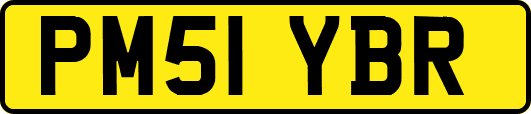 PM51 YBR